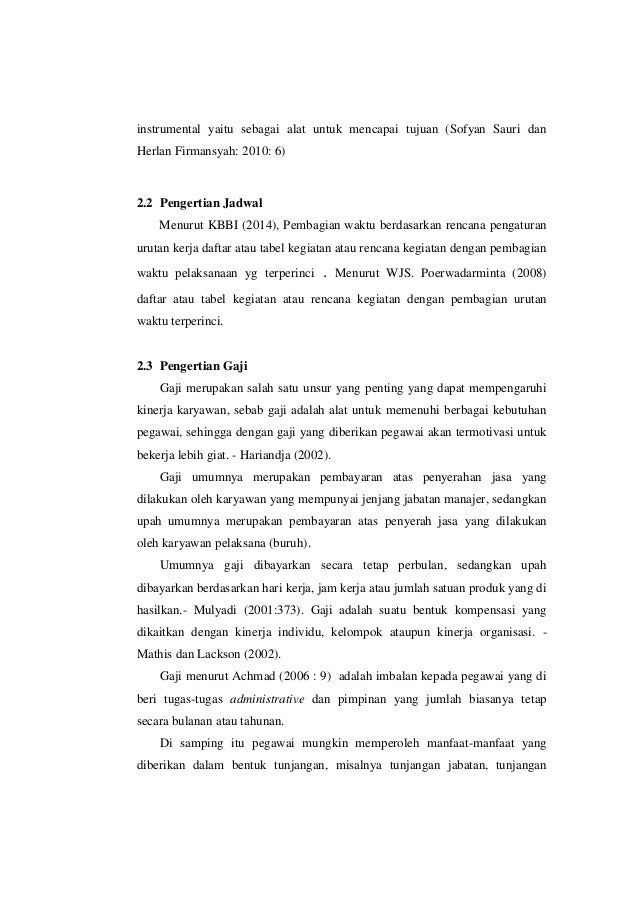 instrumental yaitu sebagai alat untuk mencapai tujuan (Sofyan Sauri dan Herlan Firmansyah: 2010: 6)

2.2 Pengertian Jadwal

Menurut KBBI (2014), Pembagian waktu berdasarkan rencana pengaturan urutan kerja daftar atau tabel kegiatan atau rencana kegiatan dengan pembagian waktu pelaksanaan yg terperinci . Menurut WJS. Poerwadarminta (2008) daftar atau tabel kegiatan atau rencana kegiatan dengan pembagian urutan waktu terperinci.

2.3 Pengertian Gaji

Gaji merupakan salah satu unsur yang penting yang dapat mempengaruhi kinerja karyawan, sebab gaji adalah alat untuk memenuhi berbagai kebutuhan pegawai, sehingga dengan gaji yang diberikan pegawai akan termotivasi untuk bekerja lebih giat. - Hariandja (2002).

Gaji umumnya merupakan pembayaran atas penyerahan jasa yang dilakukan oleh karyawan yang mempunyai jenjang jabatan manajer, sedangkan upah umumnya merupakan pembayaran atas penyerah jasa yang dilakukan oleh karyawan pelaksana (buruh).

Umumnya gaji dibayarkan secara tetap perbulan, sedangkan upah dibayarkan berdasarkan hari kerja, jam kerja atau jumlah satuan produk yang di hasilkan.- Mulyadi (2001:373). Gaji adalah suatu bentuk kompensasi yang dikaitkan dengan kinerja individu, kelompok ataupun kinerja organisasi. - Mathis dan Lackson (2002).

Gaji menurut Achmad (2006 : 9) adalah imbalan kepada pegawai yang di beri tugas-tugas administrative dan pimpinan yang jumlah biasanya tetap secara bulanan atau tahunan.

Di samping itu pegawai mungkin memperoleh manfaat-manfaat yang diberikan dalam bentuk tunjangan, misalnya tunjangan jabatan, tunjangan